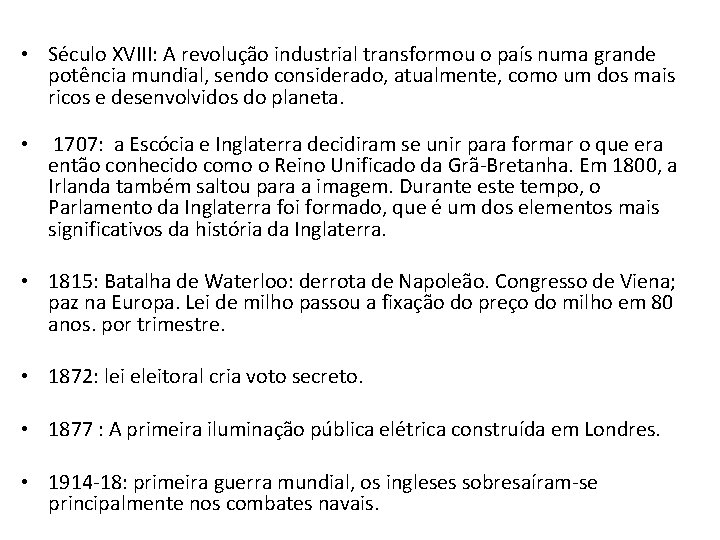 • Século XVIII: A revolução industrial transformou o país numa grande potência mundial, sendo considerado, atualmente, como um dos mais ricos e desenvolvidos do planeta.

• 1707: a Escócia e Inglaterra decidiram se unir para formar o que era então conhecido como o Reino Unificado da Grã-Bretanha. Em 1800, a Irlanda também saltou para a imagem. Durante este tempo, o Parlamento da Inglaterra foi formado, que é um dos elementos mais significativos da história da Inglaterra.

• 1815: Batalha de Waterloo: derrota de Napoleão. Congresso de Viena; paz na Europa. Lei de milho passou a fixação do preço do milho em 80 anos. por trimestre.

• 1872: lei eleitoral cria voto secreto.

• 1877 : A primeira iluminação pública elétrica construída em Londres.

• 1914-18: primeira guerra mundial, os ingleses sobresaíram-se principalmente nos combates navais.